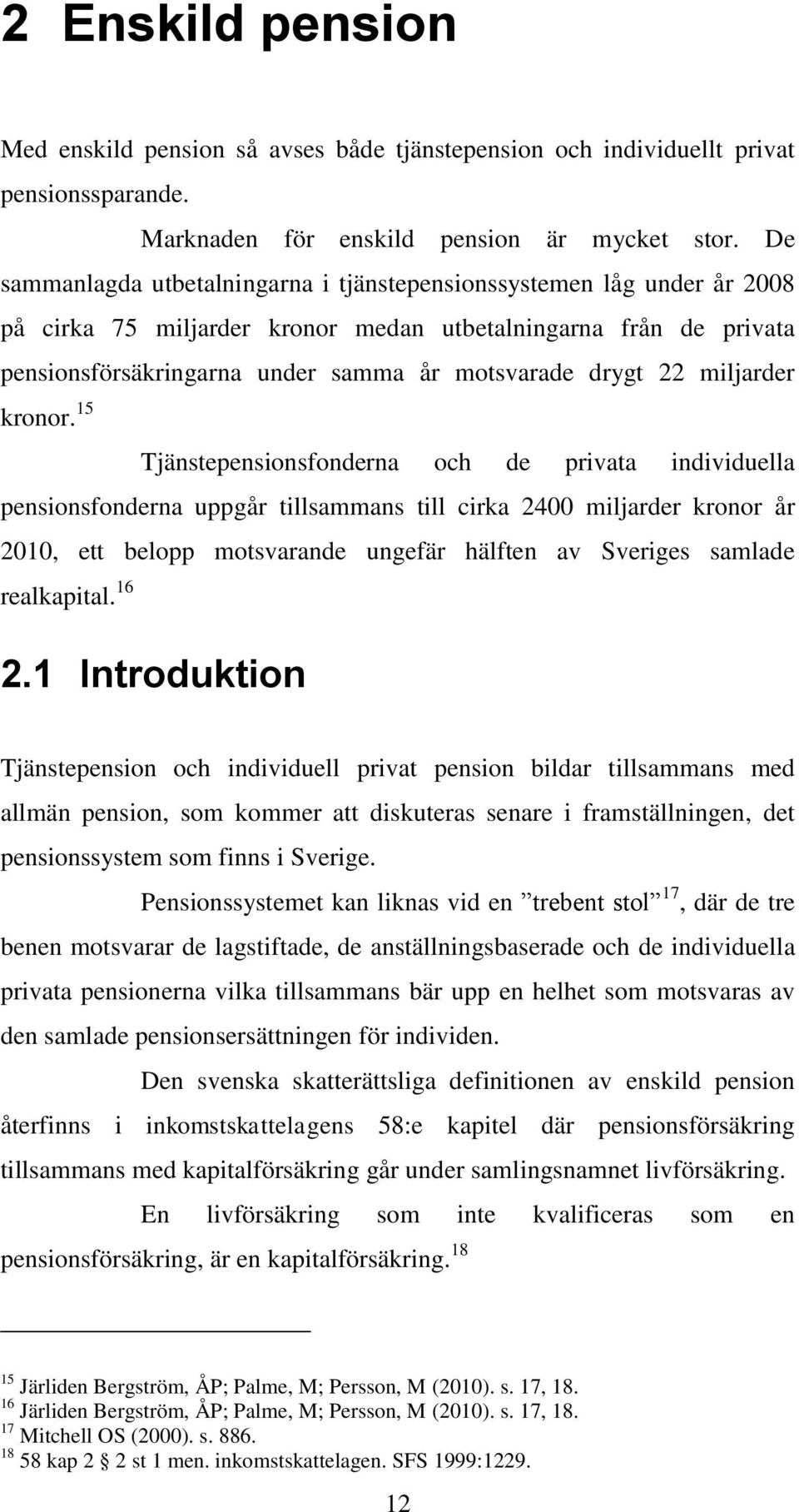 2 Enskild pension

Med enskild pension så avses både tjänstepension och individuellt privat pensionssparande.

Marknaden för enskild pension är mycket stor. De sammanlagda utbetalningarna i tjänstepensionssystemen låg under år 2008 på cirka 75 miljarder kronor medan utbetalningarna från de privata pensionsförsäkringarna under samma år motsvarade drygt 22 miljarder kronor.$^{15}$

Tjänstepensionsfonderna och de privata individuella pensionsfonderna uppgår tillsammans till cirka 2400 miljarder kronor år 2010, ett belopp motsvarande ungefär hälften av Sveriges samlade realkapital.$^{16}$

2.1 Introduktion

Tjänstepension och individuell privat pension bildar tillsammans med allmän pension, som kommer att diskuteras senare i framställningen, det pensionssystem som finns i Sverige.

Pensionssystemet kan liknas vid en ”trebent stol”$^{17}$, där de tre benen motsvarar de lagstiftade, de anställningsbaserade och de individuella privata pensionerna vilka tillsammans bär upp en helhet som motsvaras av den samlade pensionsersättningen för individen.

Den svenska skatterättsliga definitionen av enskild pension återfinns i inkomstskattelagens 58:e kapitel där pensionsförsäkring tillsammans med kapitalförsäkring går under samlingsnamnet livförsäkring.

En livförsäkring som inte kvalificeras som en pensionsförsäkring, är en kapitalförsäkring.$^{18}$

$^{15}$ Järliden Bergström, ÅP; Palme, M; Persson, M (2010). s. 17, 18.
$^{16}$ Järliden Bergström, ÅP; Palme, M; Persson, M (2010). s. 17, 18.
$^{17}$ Mitchell OS (2000). s. 886.
$^{18}$ 58 kap 2 § 2 st 1 men. inkomstskattelagen. SFS 1999:1229.

12